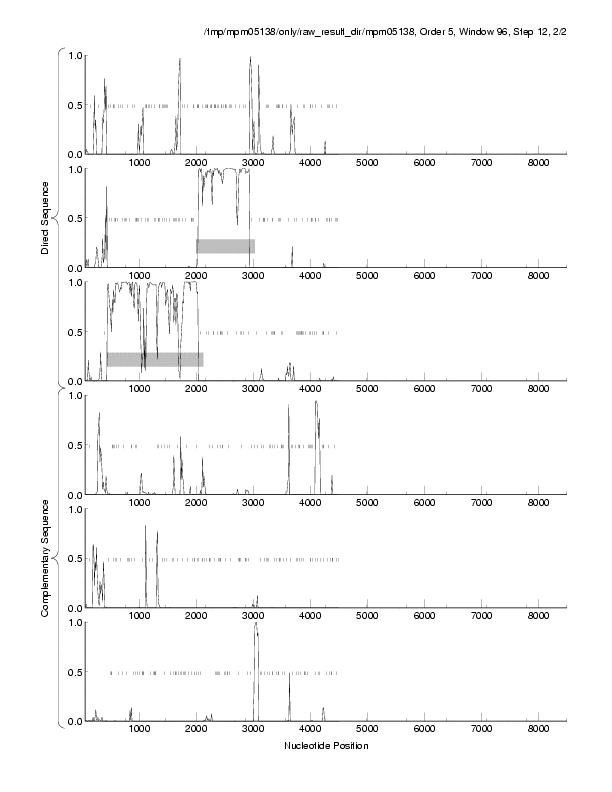 /tmp/mpm05138/only/raw_result_dir/mpm05138, Order 5, Window 96, Step 12, 2/2

Direct Sequence

1.0
0.5
0.0
1000 2000 3000 4000 5000 6000 7000 8000

1.0
0.5
0.0
1000 2000 3000 4000 5000 6000 7000 8000

1.0
0.5
0.0
1000 2000 3000 4000 5000 6000 7000 8000

Complementary Sequence

1.0
0.5
0.0
1000 2000 3000 4000 5000 6000 7000 8000

1.0
0.5
0.0
1000 2000 3000 4000 5000 6000 7000 8000

1.0
0.5
0.0
1000 2000 3000 4000 5000 6000 7000 8000

Nucleotide Position